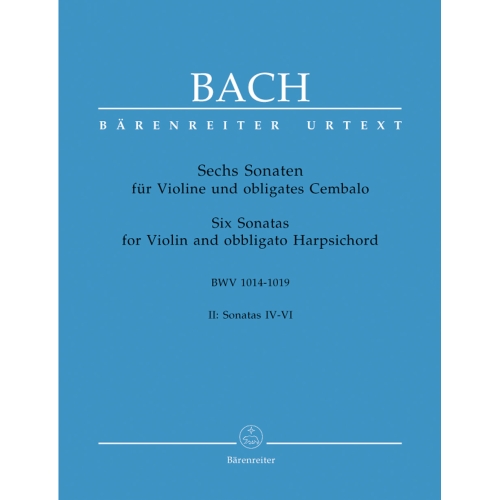 BACH

BÄRENREITER URTEXT

Sechs Sonaten
für Violine und obligates Cembalo

Six Sonatas
for Violin and obbligato Harpsichord

BWV 1014-1019

II: Sonatas IV-VI

Bärenreiter